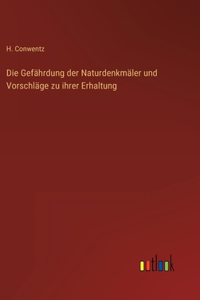 H. Conwentz

Die Gefährdung der Naturdenkmäler und Vorschläge zu ihrer Erhaltung

outlook